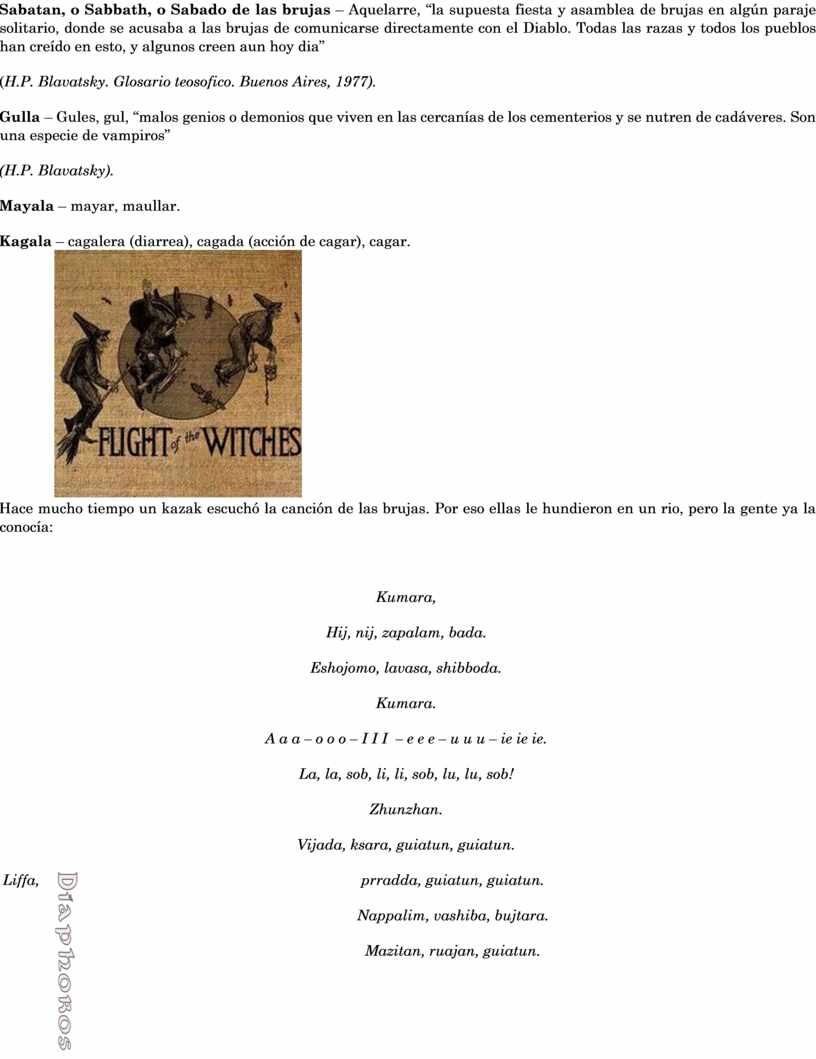 Sabatan, o Sabbath, o Sabado de las brujas – Aquelarre, "la supuesta fiesta y asamblea de brujas en algún paraje solitario, donde se acusaba a las brujas de comunicarse directamente con el Diablo. Todas las razas y todos los pueblos han creído en esto, y algunos creen aun hoy dia"

(H.P. Blavatsky. Glosario teosofico. Buenos Aires, 1977).

Gulla – Gules, gul, "malos genios o demonios que viven en las cercanías de los cementerios y se nutren de cadáveres. Son una especie de vampiros"

(H.P. Blavatsky).

Mayala – mayar, maullar.

Kagala – cagalera (diarrea), cagada (acción de cagar), cagar.

FLIGHT of the WITCHES

Hace mucho tiempo un kazak escuchó la canción de las brujas. Por eso ellas le hundieron en un rio, pero la gente ya la conocía:

Kumara,

Hij, nij, zapalam, bada.

Eshojomo, lavasa, shibboda.

Kumara.

A a a – o o o – I I I – e e e – u u u – ie ie ie.

La, la, sob, li, li, sob, lu, lu, sob!

Zhunzhan.

Vijada, ksara, guiatun, guiatun.

Liffa, prradda, guiatun, guiatun.

Nappalim, vashiba, bujtara.

Mazitan, ruajan, guiatun.

Diaphoros